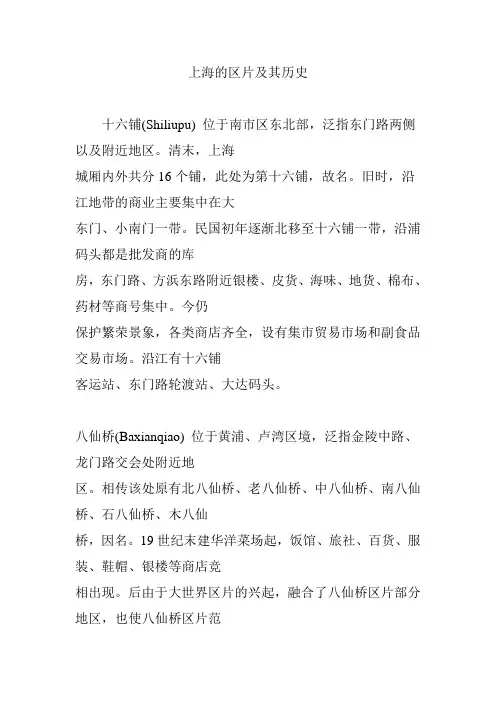 上海的区片及其历史

十六铺(Shiliupu) 位于南市区东北部，泛指东门路两侧以及附近地区。清末，上海城厢内外共分 16 个铺，此处为第十六铺，故名。旧时，沿江地带的商业主要集中在大东门、小南门一带。民国初年逐渐北移至十六铺一带，沿浦码头都是批发商的库房，东门路、方浜东路附近银楼、皮货、海味、地货、棉布、药材等商号集中。今仍保护繁荣景象，各类商店齐全，设有集市贸易市场和副食品交易市场。沿江有十六铺客运站、东门路轮渡站、大达码头。

八仙桥(Baxianqiao) 位于黄浦、卢湾区境，泛指金陵中路、龙门路交会处附近地区。相传该处原有北八仙桥、老八仙桥、中八仙桥、南八仙桥、石八仙桥、木八仙桥，因名。19 世纪末建华洋菜场起，饭馆、旅社、百货、服装、鞋帽、银楼等商店竞相出现。后由于大世界区片的兴起，融合了八仙桥区片部分地区，也使八仙桥区片范